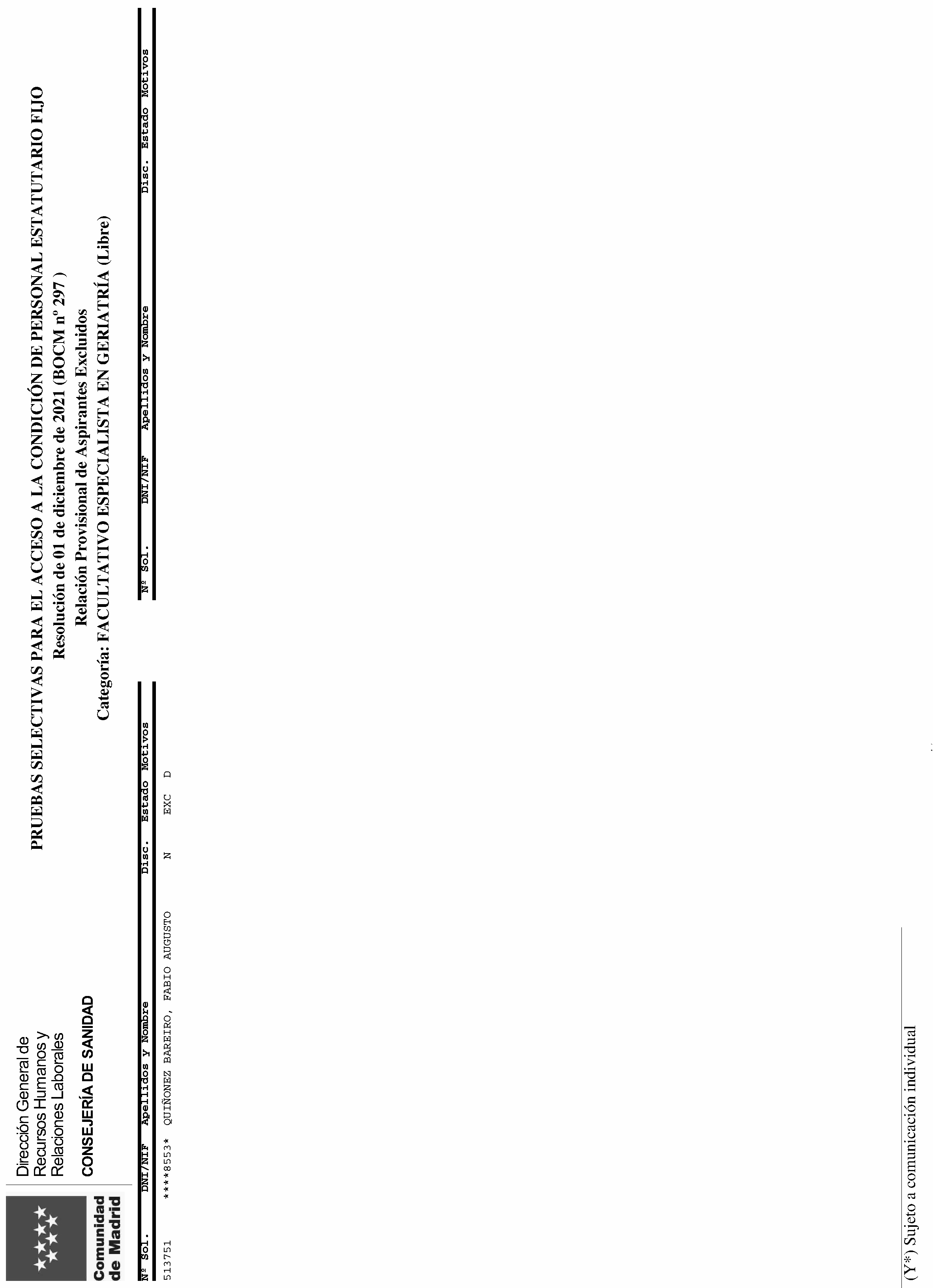 Comunidad de Madrid

Dirección General de Recursos Humanos y Relaciones Laborales

CONSEJERÍA DE SANIDAD

PRUEBAS SELECTIVAS PARA EL ACCESO A LA CONDICIÓN DE PERSONAL ESTATUTARIO FIJO

Resolución de 01 de diciembre de 2021 (BOCM nº 297 )

Relación Provisional de Aspirantes Excluidos

Categoría: FACULTATIVO ESPECIALISTA EN GERIATRÍA (Libre)

| Nº Sol. | DNI/NIF | Apellidos y Nombre | Disc. | Estado | Motivos |
|---|---|---|---|---|---|
| 513751 | ****8553* | QUIÑONEZ BAREIRO, FABIO AUGUSTO | N | EXC | D |

| Nº Sol. | DNI/NIF | Apellidos y Nombre | Disc. | Estado | Motivos |
|---|---|---|---|---|---|

(Y*) Sujeto a comunicación individual